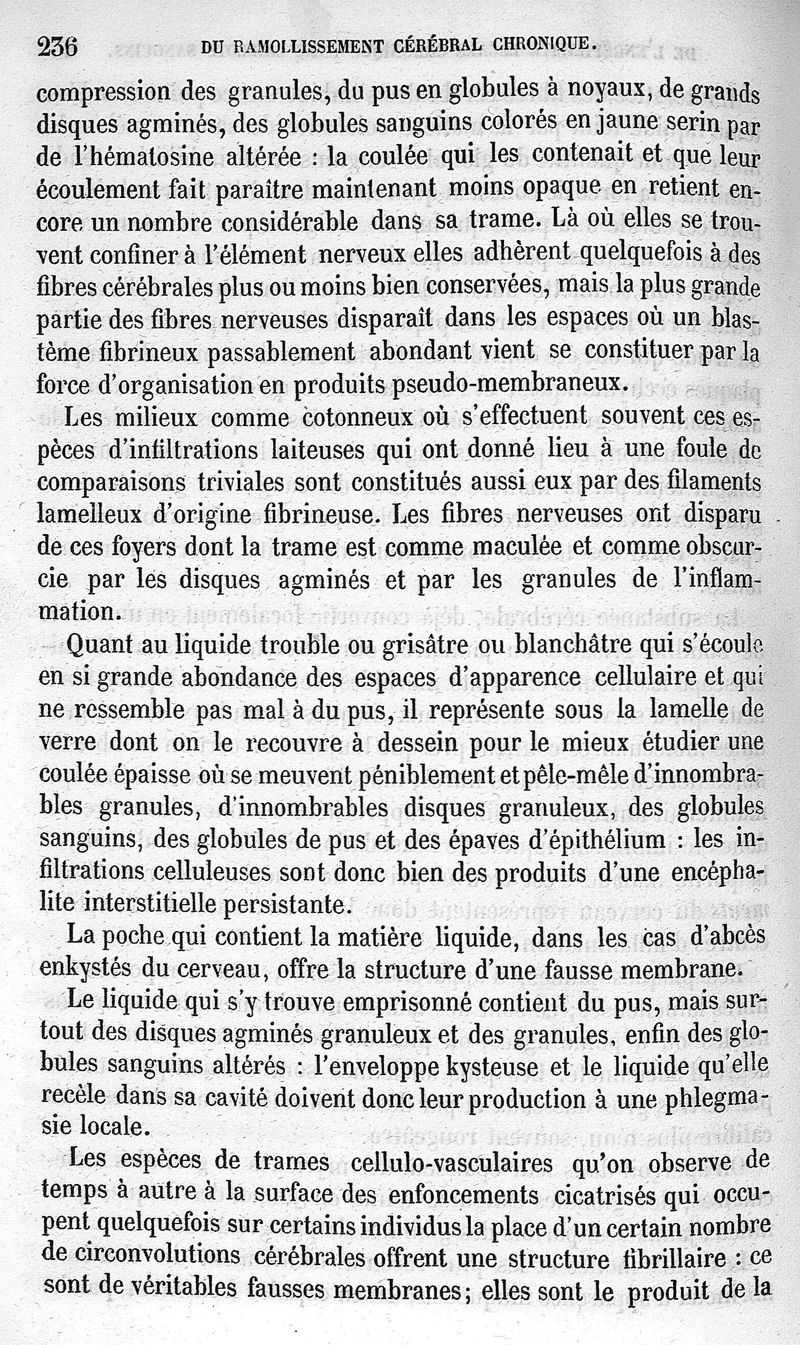 236 DU RAMOLLISSEMENT CÉRÉBRAL CHRONIQUE.

compression des granules, du pus en globules à noyaux, de grands disques agminés, des globules sanguins colorés en jaune serin par de l'hématosine altérée : la coulée qui les contenait et que leur écoulement fait paraître maintenant moins opaque en retient encore un nombre considérable dans sa trame. Là où elles se trouvent confiner à l'élément nerveux elles adhèrent quelquefois à des fibres cérébrales plus ou moins bien conservées, mais la plus grande partie des fibres nerveuses disparaît dans les espaces où un blastème fibrineux passablement abondant vient se constituer par la force d'organisation en produits pseudo-membraneux.

Les milieux comme cotonneux où s'effectuent souvent ces espèces d'infiltrations laiteuses qui ont donné lieu à une foule de comparaisons triviales sont constitués aussi eux par des filaments lamelleux d'origine fibrineuse. Les fibres nerveuses ont disparu de ces foyers dont la trame est comme maculée et comme obscurcie par les disques agminés et par les granules de l'inflammation.

Quant au liquide trouble ou grisâtre ou blanchâtre qui s'écoule en si grande abondance des espaces d'apparence cellulaire et qui ne ressemble pas mal à du pus, il représente sous la lamelle de verre dont on le recouvre à dessein pour le mieux étudier une coulée épaisse où se meuvent péniblement et pêle-mêle d'innombrables granules, d'innombrables disques granuleux, des globules sanguins, des globules de pus et des épaves d'épithélium : les infiltrations celluleuses sont donc bien des produits d'une encéphalite interstitielle persistante.

La poche qui contient la matière liquide, dans les cas d'abcès enkystés du cerveau, offre la structure d'une fausse membrane.

Le liquide qui s'y trouve emprisonné contient du pus, mais surtout des disques agminés granuleux et des granules, enfin des globules sanguins altérés : l'enveloppe kysteuse et le liquide qu'elle recèle dans sa cavité doivent donc leur production à une phlegmasie locale.

Les espèces de trames cellulo-vasculaires qu'on observe de temps à autre à la surface des enfoncements cicatrisés qui occupent quelquefois sur certains individus la place d'un certain nombre de circonvolutions cérébrales offrent une structure fibrillaire : ce sont de véritables fausses membranes; elles sont le produit de la